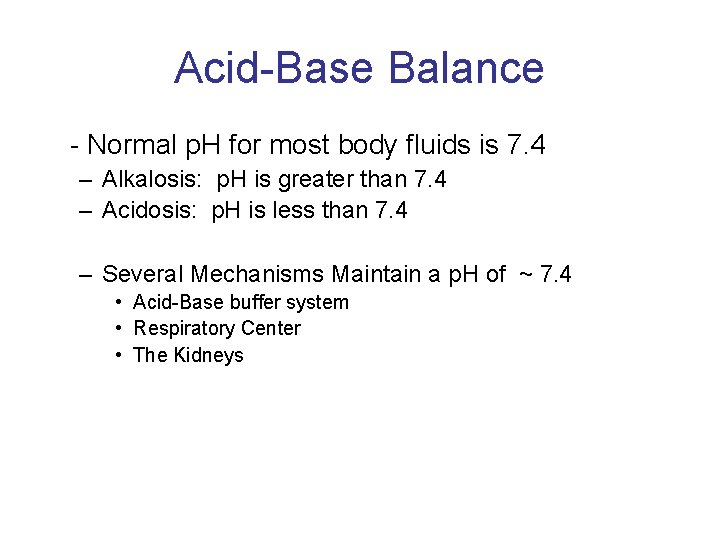 Acid-Base Balance

- Normal pH for most body fluids is 7.4

– Alkalosis: pH is greater than 7.4

– Acidosis: pH is less than 7.4

– Several Mechanisms Maintain a pH of ~ 7.4

• Acid-Base buffer system

• Respiratory Center

• The Kidneys